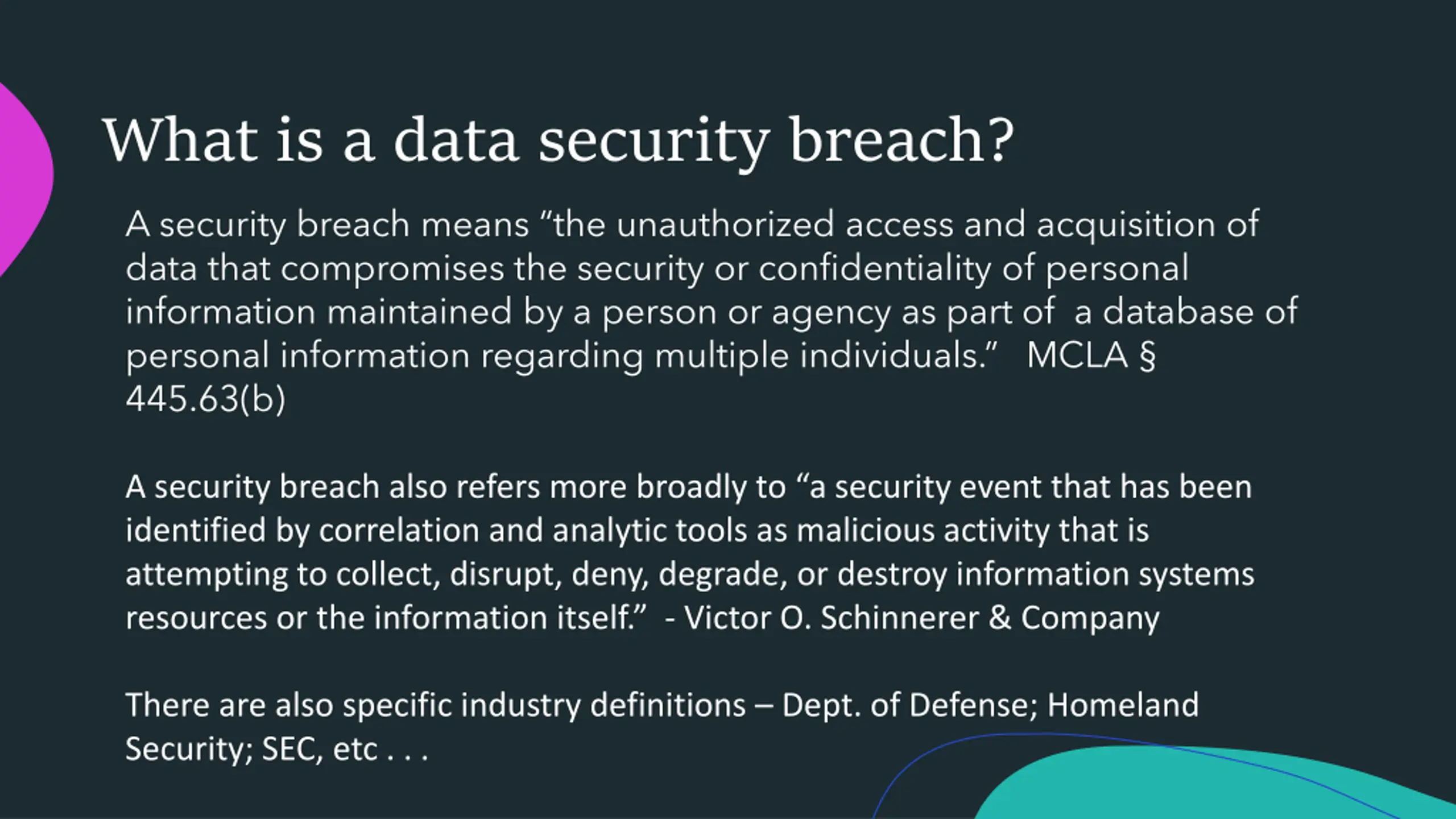 What is a data security breach?

A security breach means “the unauthorized access and acquisition of data that compromises the security or confidentiality of personal information maintained by a person or agency as part of a database of personal information regarding multiple individuals.” MCLA § 445.63(b)

A security breach also refers more broadly to “a security event that has been identified by correlation and analytic tools as malicious activity that is attempting to collect, disrupt, deny, degrade, or destroy information systems resources or the information itself.” - Victor O. Schinnerer & Company

There are also specific industry definitions – Dept. of Defense; Homeland Security; SEC, etc . . .